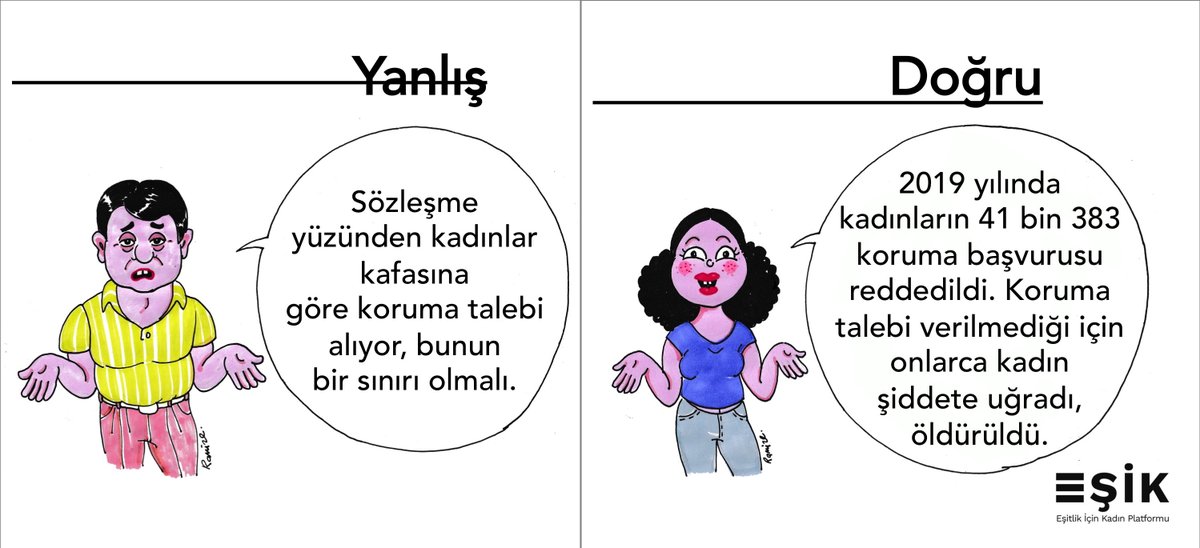 Yanlış

Sözleşme yüzünden kadınlar kafasına göre koruma talebi alıyor, bunun bir sınırı olmalı.

Ramize

Doğru

2019 yılında kadınların 41 bin 383 koruma başvurusu reddedildi. Koruma talebi verilmediği için onlarca kadın şiddete uğradı, öldürüldü.

Ramize

EŞİK
Eşitlik İçin Kadın Platformu